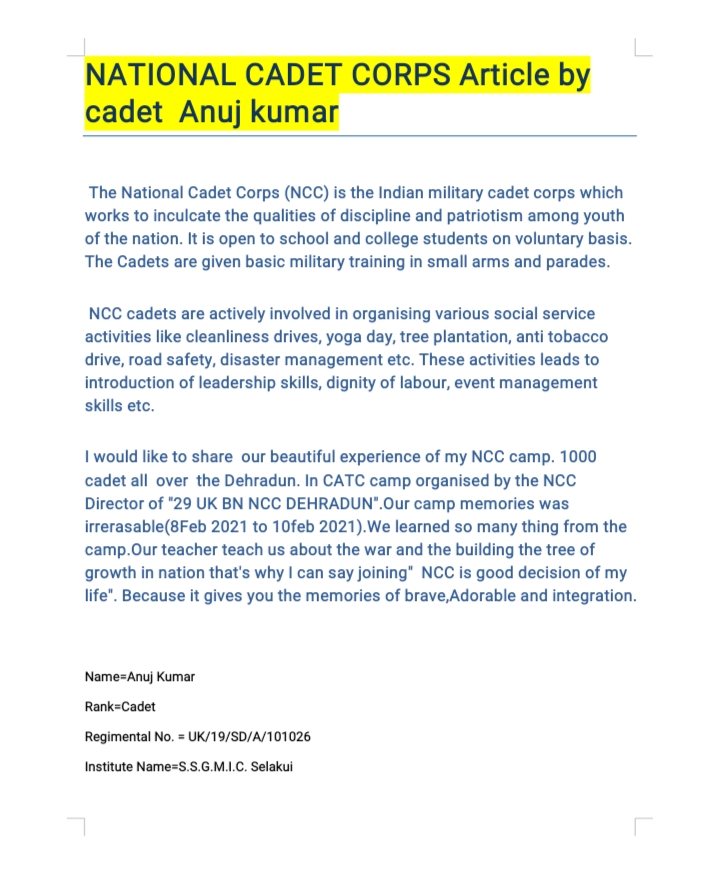 NATIONAL CADET CORPS Article by cadet  Anuj kumar

The National Cadet Corps (NCC) is the Indian military cadet corps which works to inculcate the qualities of discipline and patriotism among youth of the nation. It is open to school and college students on voluntary basis. The Cadets are given basic military training in small arms and parades.

NCC cadets are actively involved in organising various social service activities like cleanliness drives, yoga day, tree plantation, anti tobacco drive, road safety, disaster management etc. These activities leads to introduction of leadership skills, dignity of labour, event management skills etc.

I would like to share  our beautiful experience of my NCC camp. 1000 cadet all  over  the Dehradun. In CATC camp organised by the NCC Director of "29 UK BN NCC DEHRADUN".Our camp memories was irrerasable(8Feb 2021 to 10feb 2021).We learned so many thing from the camp.Our teacher teach us about the war and the building the tree of growth in nation that's why I can say joining"  NCC is good decision of my life". Because it gives you the memories of brave,Adorable and integration.

Name=Anuj Kumar

Rank=Cadet

Regimental No. = UK/19/SD/A/101026

Institute Name=S.S.G.M.I.C. Selakui